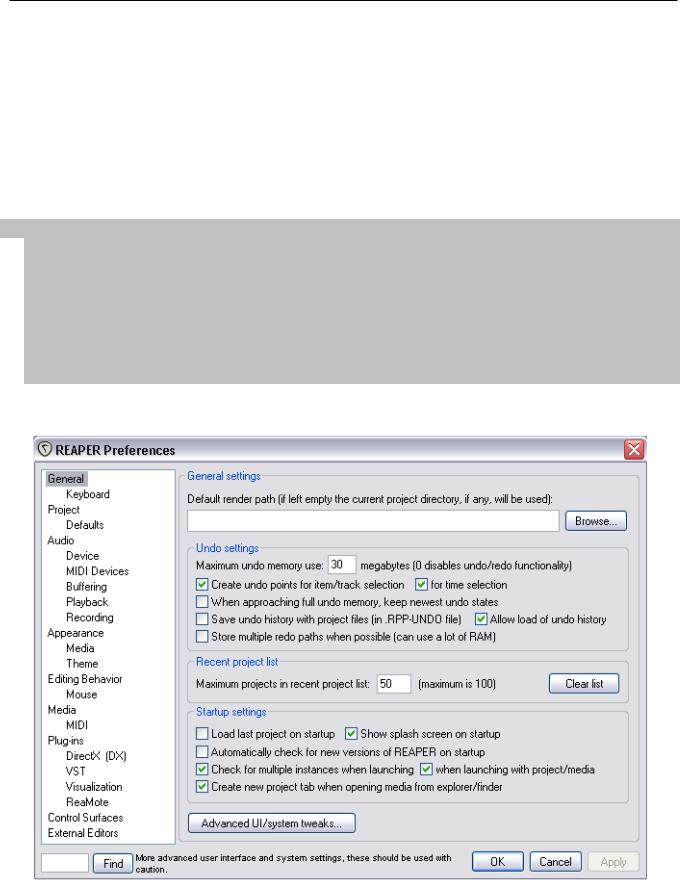 REAPER Preferences

General
Keyboard
Project
Defaults
Audio
Device
MIDI Devices
Buffering
Playback
Recording
Appearance
Media
Theme
Editing Behavior
Mouse
Media
MIDI
Plug-ins
DirectX (DX)
VST
Visualization
ReaMote
Control Surfaces
External Editors

General settings
Default render path (if left empty the current project directory, if any, will be used):
Browse...

Undo settings
Maximum undo memory use: 30 megabytes (0 disables undo/redo functionality)
Create undo points for item/track selection
for time selection
When approaching full undo memory, keep newest undo states
Save undo history with project files (in .RPP-UNDO file)
Allow load of undo history
Store multiple redo paths when possible (can use a lot of RAM)

Recent project list
Maximum projects in recent project list: 50 (maximum is 100)
Clear list

Startup settings
Load last project on startup
Show splash screen on startup
Automatically check for new versions of REAPER on startup
Check for multiple instances when launching
when launching with project/media
Create new project tab when opening media from explorer/finder

Advanced UI/system tweaks...

Find
More advanced user interface and system settings, these should be used with caution.
OK
Cancel
Apply